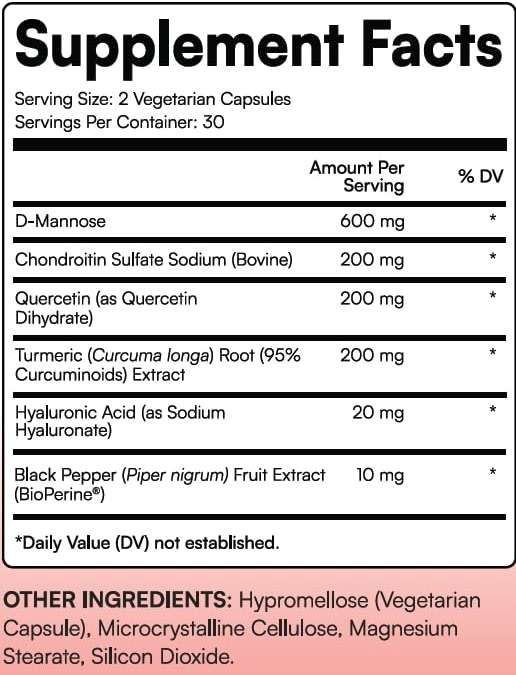 Supplement Facts

Serving Size: 2 Vegetarian Capsules
Servings Per Container: 30

| | Amount Per Serving | % DV |
|---|---|---|
| D-Mannose | 600 mg | * |
| Chondroitin Sulfate Sodium (Bovine) | 200 mg | * |
| Quercetin (as Quercetin Dihydrate) | 200 mg | * |
| Turmeric (Curcuma longa) Root (95% Curcuminoids) Extract | 200 mg | * |
| Hyaluronic Acid (as Sodium Hyaluronate) | 20 mg | * |
| Black Pepper (Piper nigrum) Fruit Extract (BioPerine®) | 10 mg | * |

*Daily Value (DV) not established.

OTHER INGREDIENTS: Hypromellose (Vegetarian Capsule), Microcrystalline Cellulose, Magnesium Stearate, Silicon Dioxide.